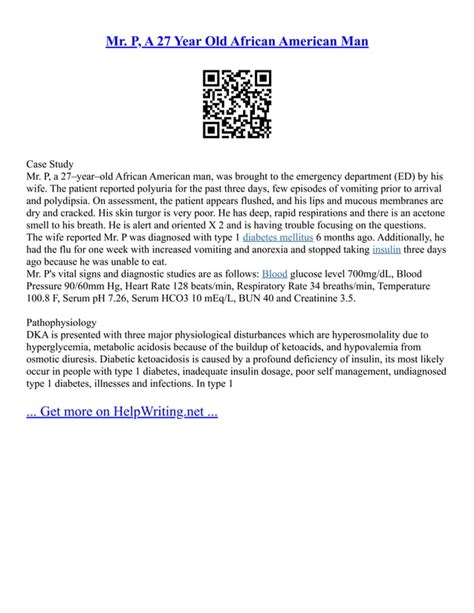 Mr. P, A 27 Year Old African American Man

Case Study
Mr. P, a 27–year–old African American man, was brought to the emergency department (ED) by his wife. The patient reported polyuria for the past three days, few episodes of vomiting prior to arrival and polydipsia. On assessment, the patient appears flushed, and his lips and mucous membranes are dry and cracked. His skin turgor is very poor. He has deep, rapid respirations and there is an acetone smell to his breath. He is alert and oriented X 2 and is having trouble focusing on the questions. The wife reported Mr. P was diagnosed with type 1 diabetes mellitus 6 months ago. Additionally, he had the flu for one week with increased vomiting and anorexia and stopped taking insulin three days ago because he was unable to eat.
Mr. P's vital signs and diagnostic studies are as follows: Blood glucose level 700mg/dL, Blood Pressure 90/60mm Hg, Heart Rate 128 beats/min, Respiratory Rate 34 breaths/min, Temperature 100.8 F, Serum pH 7.26, Serum HCO3 10 mEq/L, BUN 40 and Creatinine 3.5.

Pathophysiology
DKA is presented with three major physiological disturbances which are hyperosmolality due to hyperglycemia, metabolic acidosis because of the buildup of ketoacids, and hypovalemia from osmotic diuresis. Diabetic ketoacidosis is caused by a profound deficiency of insulin, its most likely occur in people with type 1 diabetes, inadequate insulin dosage, poor self management, undiagnosed type 1 diabetes, illnesses and infections. In type 1

... Get more on HelpWriting.net ...